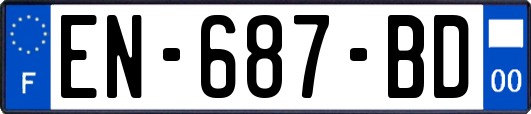 F
EN-687-BD
00